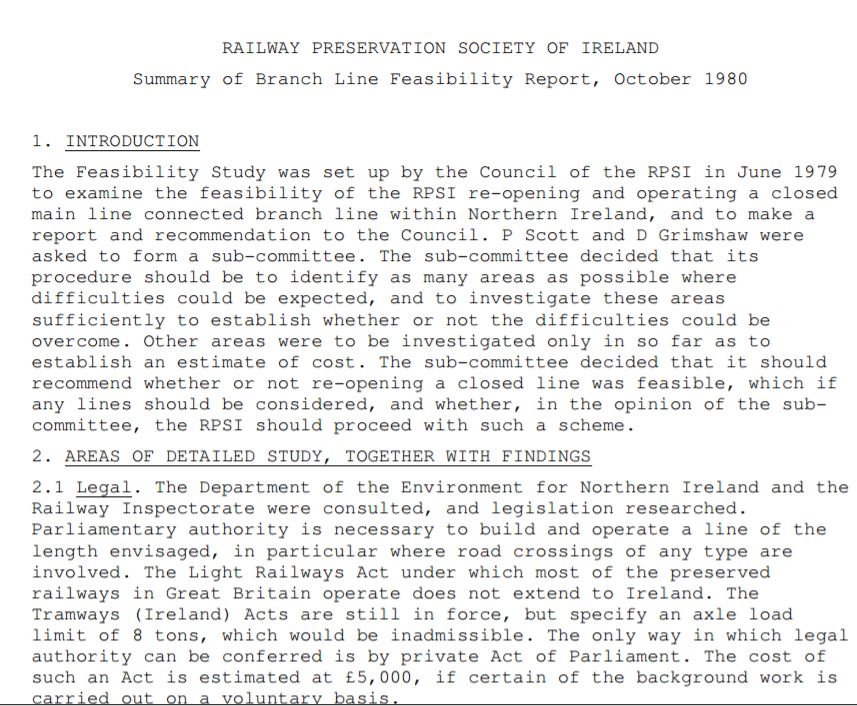 RAILWAY PRESERVATION SOCIETY OF IRELAND

Summary of Branch Line Feasibility Report, October 1980

1. INTRODUCTION

The Feasibility Study was set up by the Council of the RPSI in June 1979 to examine the feasibility of the RPSI re-opening and operating a closed main line connected branch line within Northern Ireland, and to make a report and recommendation to the Council. P Scott and D Grimshaw were asked to form a sub-committee. The sub-committee decided that its procedure should be to identify as many areas as possible where difficulties could be expected, and to investigate these areas sufficiently to establish whether or not the difficulties could be overcome. Other areas were to be investigated only in so far as to establish an estimate of cost. The sub-committee decided that it should recommend whether or not re-opening a closed line was feasible, which if any lines should be considered, and whether, in the opinion of the sub-committee, the RPSI should proceed with such a scheme.

2. AREAS OF DETAILED STUDY, TOGETHER WITH FINDINGS

2.1 Legal. The Department of the Environment for Northern Ireland and the Railway Inspectorate were consulted, and legislation researched. Parliamentary authority is necessary to build and operate a line of the length envisaged, in particular where road crossings of any type are involved. The Light Railways Act under which most of the preserved railways in Great Britain operate does not extend to Ireland. The Tramways (Ireland) Acts are still in force, but specify an axle load limit of 8 tons, which would be inadmissible. The only way in which legal authority can be conferred is by private Act of Parliament. The cost of such an Act is estimated at £5,000, if certain of the background work is carried out on a voluntary basis.